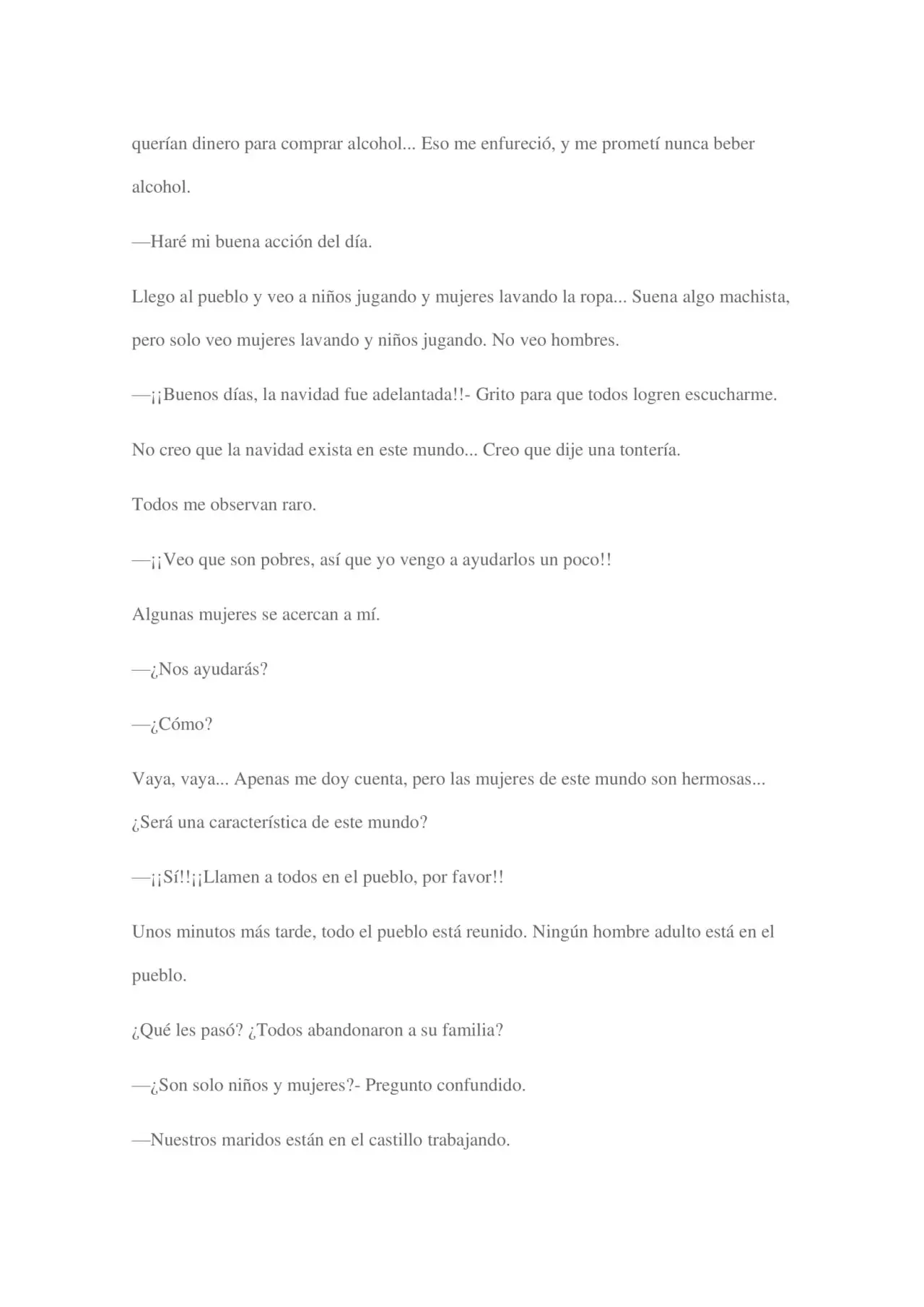 querían dinero para comprar alcohol... Eso me enfureció, y me prometí nunca beber alcohol.

—Haré mi buena acción del día.

Llego al pueblo y veo a niños jugando y mujeres lavando la ropa... Suena algo machista, pero solo veo mujeres lavando y niños jugando. No veo hombres.

—¡¡Buenos días, la navidad fue adelantada!!- Grito para que todos logren escucharme.

No creo que la navidad exista en este mundo... Creo que dije una tontería.

Todos me observan raro.

—¡¡Veo que son pobres, así que yo vengo a ayudarlos un poco!!

Algunas mujeres se acercan a mí.

—¿Nos ayudarás?

—¿Cómo?

Vaya, vaya... Apenas me doy cuenta, pero las mujeres de este mundo son hermosas... ¿Será una característica de este mundo?

—¡¡Sí!!¡¡Llamen a todos en el pueblo, por favor!!

Unos minutos más tarde, todo el pueblo está reunido. Ningún hombre adulto está en el pueblo.

¿Qué les pasó? ¿Todos abandonaron a su familia?

—¿Son solo niños y mujeres?- Pregunto confundido.

—Nuestros maridos están en el castillo trabajando.